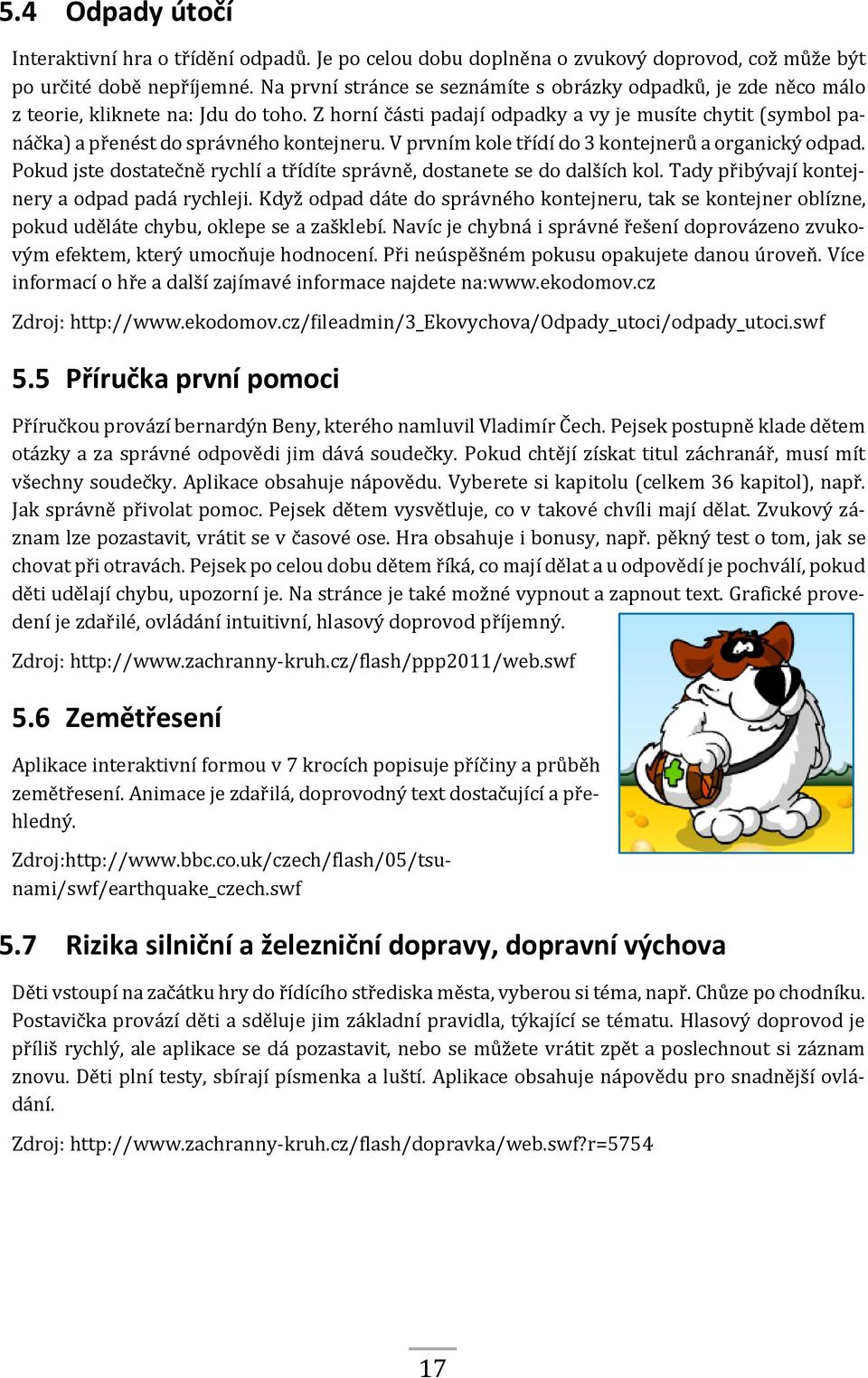 5.4 Odpady útočí

Interaktivní hra o třídění odpadů. Je po celou dobu doplněna o zvukový doprovod, což může být po určité době nepříjemné. Na první stránce se seznámíte s obrázky odpadků, je zde něco málo z teorie, kliknete na: Jdu do toho. Z horní části padají odpadky a vy je musíte chytit (symbol panáčka) a přenést do správného kontejneru. V prvním kole třídí do 3 kontejnerů a organický odpad. Pokud jste dostatečně rychlí a třídíte správně, dostanete se do dalších kol. Tady přibývají kontejnery a odpad padá rychleji. Když odpad dáte do správného kontejneru, tak se kontejner oblízne, pokud uděláte chybu, oklepe se a zašklebí. Navíc je chybná i správné řešení doprovázeno zvukovým efektem, který umocňuje hodnocení. Při neúspěšném pokusu opakujete danou úroveň. Více informací o hře a další zajímavé informace najdete na:www.ekodomov.cz

Zdroj: http://www.ekodomov.cz/fileadmin/3_Ekovychova/Odpady_utoci/odpady_utoci.swf

5.5 Příručka první pomoci

Příručkou provází bernardýn Beny, kterého namluvil Vladimír Čech. Pejsek postupně klade dětem otázky a za správné odpovědi jim dává soudečky. Pokud chtějí získat titul záchranář, musí mít všechny soudečky. Aplikace obsahuje nápovědu. Vyberete si kapitolu (celkem 36 kapitol), např. Jak správně přivolat pomoc. Pejsek dětem vysvětluje, co v takové chvíli mají dělat. Zvukový záznam lze pozastavit, vrátit se v časové ose. Hra obsahuje i bonusy, např. pěkný test o tom, jak se chovat při otravách. Pejsek po celou dobu dětem říká, co mají dělat a u odpovědí je pochválí, pokud děti udělají chybu, upozorní je. Na stránce je také možné vypnout a zapnout text. Grafické provedení je zdařilé, ovládání intuitivní, hlasový doprovod příjemný.

Zdroj: http://www.zachranny-kruh.cz/flash/ppp2011/web.swf

5.6 Zemětřesení

Aplikace interaktivní formou v 7 krocích popisuje příčiny a průběh zemětřesení. Animace je zdařilá, doprovodný text dostačující a přehledný.

Zdroj:http://www.bbc.co.uk/czech/flash/05/tsunami/swf/earthquake_czech.swf

5.7 Rizika silniční a železniční dopravy, dopravní výchova

Děti vstoupí na začátku hry do řídícího střediska města, vyberou si téma, např. Chůze po chodníku. Postavička provází děti a sděluje jim základní pravidla, týkající se tématu. Hlasový doprovod je příliš rychlý, ale aplikace se dá pozastavit, nebo se můžete vrátit zpět a poslechnout si záznam znovu. Děti plní testy, sbírají písmenka a luští. Aplikace obsahuje nápovědu pro snadnější ovládání.

Zdroj: http://www.zachranny-kruh.cz/flash/dopravka/web.swf?r=5754

17